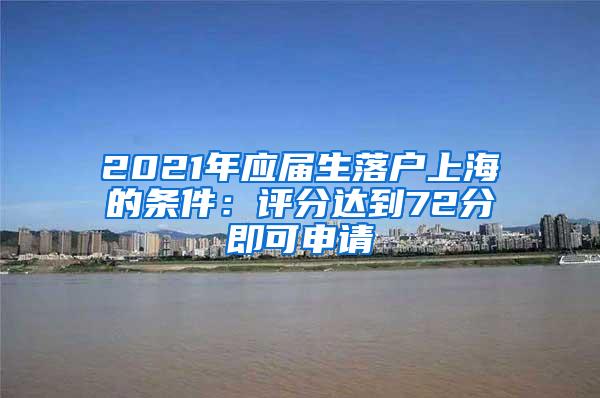 2021年应届生落户上海的条件：评分达到72分即可申请